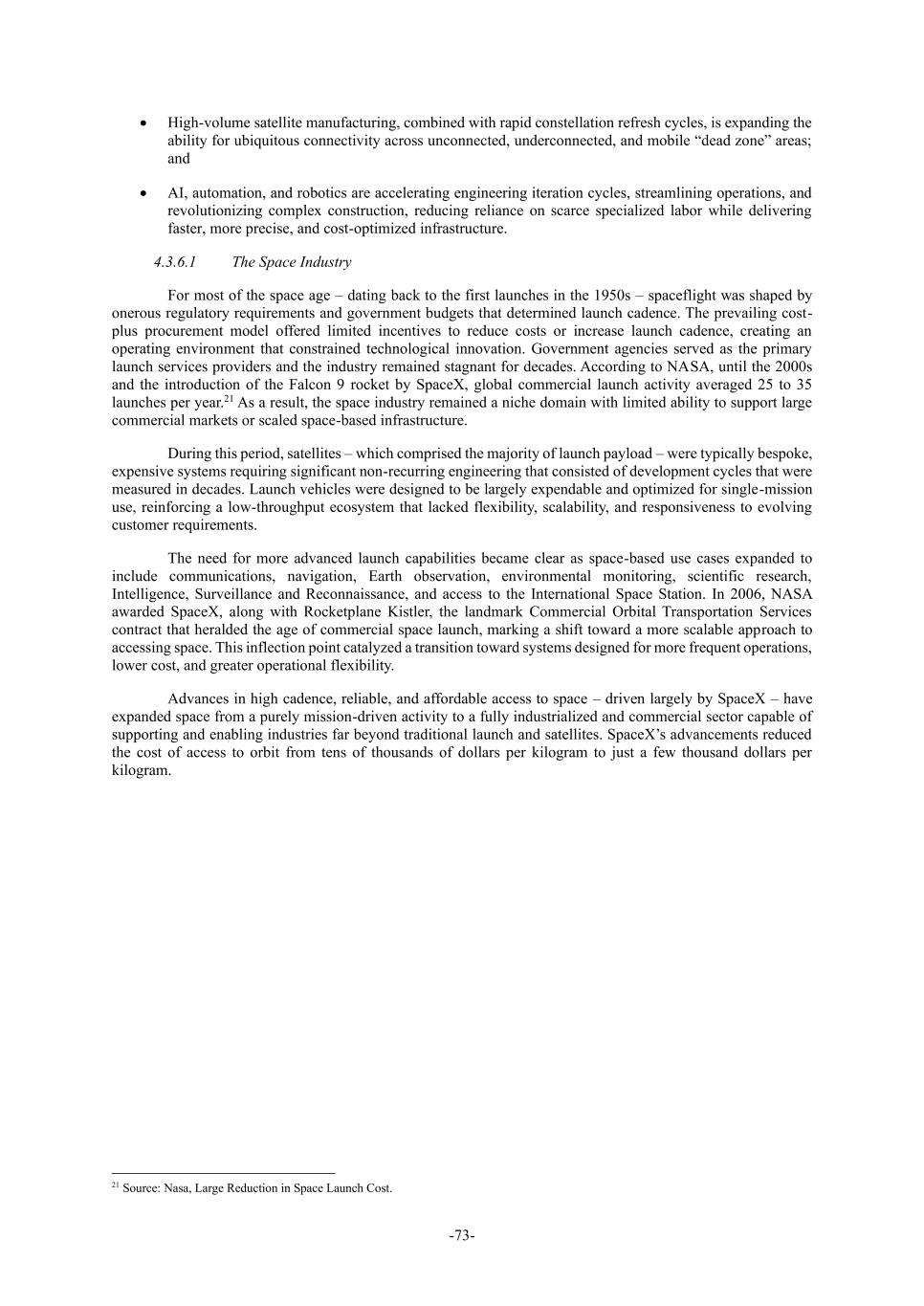 • High-volume satellite manufacturing, combined with rapid constellation refresh cycles, is expanding the ability for ubiquitous connectivity across unconnected, underconnected, and mobile “dead zone” areas; and

• AI, automation, and robotics are accelerating engineering iteration cycles, streamlining operations, and revolutionizing complex construction, reducing reliance on scarce specialized labor while delivering faster, more precise, and cost-optimized infrastructure.

4.3.6.1 The Space Industry

For most of the space age – dating back to the first launches in the 1950s – spaceflight was shaped by onerous regulatory requirements and government budgets that determined launch cadence. The prevailing cost-plus procurement model offered limited incentives to reduce costs or increase launch cadence, creating an operating environment that constrained technological innovation. Government agencies served as the primary launch services providers and the industry remained stagnant for decades. According to NASA, until the 2000s and the introduction of the Falcon 9 rocket by SpaceX, global commercial launch activity averaged 25 to 35 launches per year.$^{21}$ As a result, the space industry remained a niche domain with limited ability to support large commercial markets or scaled space-based infrastructure.

During this period, satellites – which comprised the majority of launch payload – were typically bespoke, expensive systems requiring significant non-recurring engineering that consisted of development cycles that were measured in decades. Launch vehicles were designed to be largely expendable and optimized for single-mission use, reinforcing a low-throughput ecosystem that lacked flexibility, scalability, and responsiveness to evolving customer requirements.

The need for more advanced launch capabilities became clear as space-based use cases expanded to include communications, navigation, Earth observation, environmental monitoring, scientific research, Intelligence, Surveillance and Reconnaissance, and access to the International Space Station. In 2006, NASA awarded SpaceX, along with Rocketplane Kistler, the landmark Commercial Orbital Transportation Services contract that heralded the age of commercial space launch, marking a shift toward a more scalable approach to accessing space. This inflection point catalyzed a transition toward systems designed for more frequent operations, lower cost, and greater operational flexibility.

Advances in high cadence, reliable, and affordable access to space – driven largely by SpaceX – have expanded space from a purely mission-driven activity to a fully industrialized and commercial sector capable of supporting and enabling industries far beyond traditional launch and satellites. SpaceX’s advancements reduced the cost of access to orbit from tens of thousands of dollars per kilogram to just a few thousand dollars per kilogram.

$^{21}$ Source: Nasa, Large Reduction in Space Launch Cost.

-73-